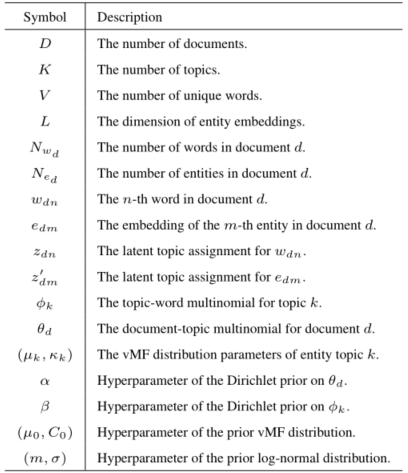 | Symbol | Description |
|---|---|
| $D$ | The number of documents. |
| $K$ | The number of topics. |
| $V$ | The number of unique words. |
| $L$ | The dimension of entity embeddings. |
| $N_{w_d}$ | The number of words in document $d$. |
| $N_{e_d}$ | The number of entities in document $d$. |
| $w_{dn}$ | The $n$-th word in document $d$. |
| $e_{dm}$ | The embedding of the $m$-th entity in document $d$. |
| $z_{dn}$ | The latent topic assignment for $w_{dn}$. |
| $z'_{dm}$ | The latent topic assignment for $e_{dm}$. |
| $\phi_k$ | The topic-word multinomial for topic $k$. |
| $\theta_d$ | The document-topic multinomial for document $d$. |
| $(\mu_k, \kappa_k)$ | The vMF distribution parameters of entity topic $k$. |
| $\alpha$ | Hyperparameter of the Dirichlet prior on $\theta_d$. |
| $\beta$ | Hyperparameter of the Dirichlet prior on $\phi_k$. |
| $(\mu_0, C_0)$ | Hyperparameter of the prior vMF distribution. |
| $(m, \sigma)$ | Hyperparameter of the prior log-normal distribution. |